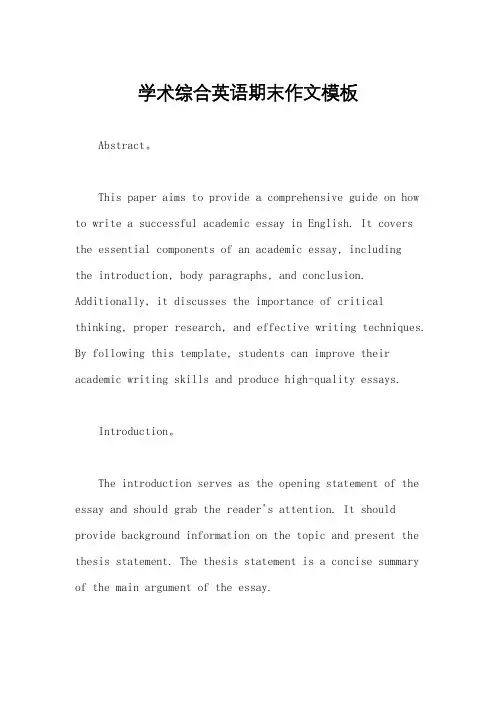 学术综合英语期末作文模板

Abstract。

This paper aims to provide a comprehensive guide on how to write a successful academic essay in English. It covers the essential components of an academic essay, including the introduction, body paragraphs, and conclusion. Additionally, it discusses the importance of critical thinking, proper research, and effective writing techniques. By following this template, students can improve their academic writing skills and produce high-quality essays.

Introduction。

The introduction serves as the opening statement of the essay and should grab the reader's attention. It should provide background information on the topic and present the thesis statement. The thesis statement is a concise summary of the main argument of the essay.